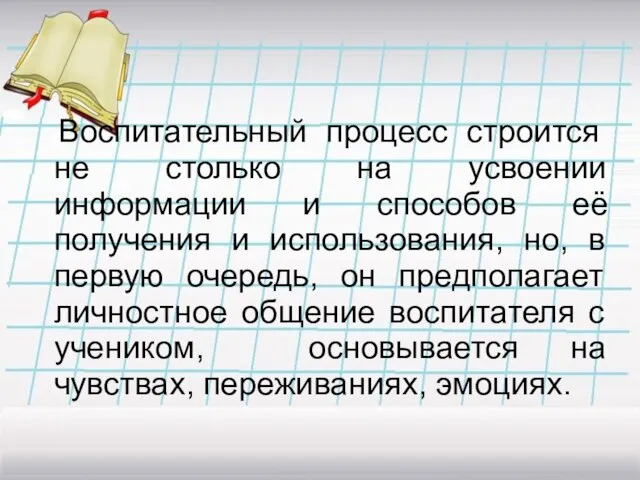 Воспитательный процесс строится не столько на усвоении информации и способов её получения и использования, но, в первую очередь, он предполагает личностное общение воспитателя с учеником, основывается на чувствах, переживаниях, эмоциях.